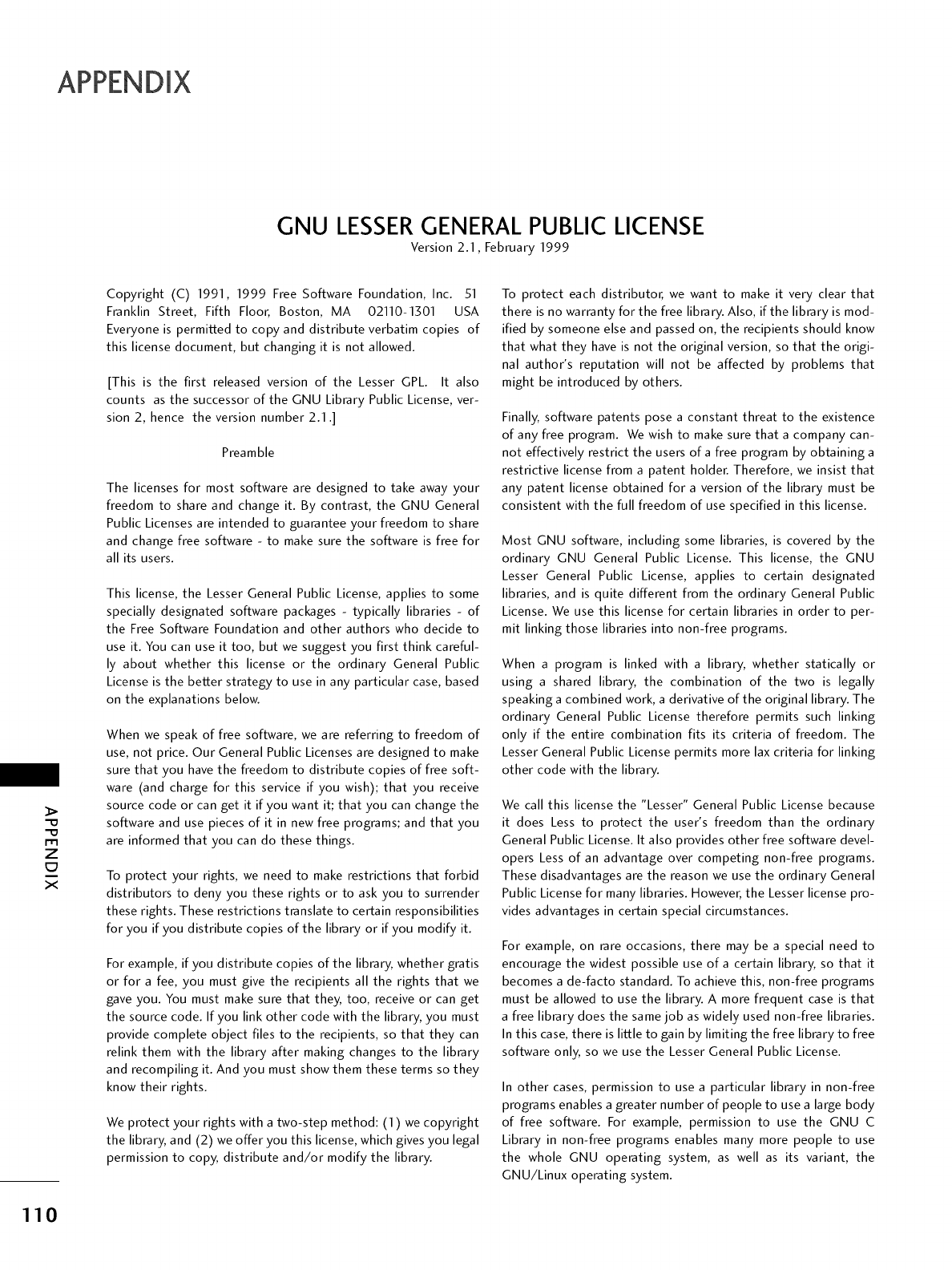 APPENDIX

GNU LESSER GENERAL PUBLIC LICENSE
Version 2.1, February 1999

Copyright (C) 1991, 1999 Free Software Foundation, Inc. 51 Franklin Street, Fifth Floor, Boston, MA 02110-1301 USA Everyone is permitted to copy and distribute verbatim copies of this license document, but changing it is not allowed.

[This is the first released version of the Lesser GPL. It also counts as the successor of the GNU Library Public License, version 2, hence the version number 2.1.]

Preamble

The licenses for most software are designed to take away your freedom to share and change it. By contrast, the GNU General Public Licenses are intended to guarantee your freedom to share and change free software - to make sure the software is free for all its users.

This license, the Lesser General Public License, applies to some specially designated software packages - typically libraries - of the Free Software Foundation and other authors who decide to use it. You can use it too, but we suggest you first think carefully about whether this license or the ordinary General Public License is the better strategy to use in any particular case, based on the explanations below.

When we speak of free software, we are referring to freedom of use, not price. Our General Public Licenses are designed to make sure that you have the freedom to distribute copies of free software (and charge for this service if you wish); that you receive source code or can get it if you want it; that you can change the software and use pieces of it in new free programs; and that you are informed that you can do these things.

To protect your rights, we need to make restrictions that forbid distributors to deny you these rights or to ask you to surrender these rights. These restrictions translate to certain responsibilities for you if you distribute copies of the library or if you modify it.

For example, if you distribute copies of the library, whether gratis or for a fee, you must give the recipients all the rights that we gave you. You must make sure that they, too, receive or can get the source code. If you link other code with the library, you must provide complete object files to the recipients, so that they can relink them with the library after making changes to the library and recompiling it. And you must show them these terms so they know their rights.

We protect your rights with a two-step method: (1) we copyright the library, and (2) we offer you this license, which gives you legal permission to copy, distribute and/or modify the library.

To protect each distributor, we want to make it very clear that there is no warranty for the free library. Also, if the library is modified by someone else and passed on, the recipients should know that what they have is not the original version, so that the original author's reputation will not be affected by problems that might be introduced by others.

Finally, software patents pose a constant threat to the existence of any free program. We wish to make sure that a company cannot effectively restrict the users of a free program by obtaining a restrictive license from a patent holder. Therefore, we insist that any patent license obtained for a version of the library must be consistent with the full freedom of use specified in this license.

Most GNU software, including some libraries, is covered by the ordinary GNU General Public License. This license, the GNU Lesser General Public License, applies to certain designated libraries, and is quite different from the ordinary General Public License. We use this license for certain libraries in order to permit linking those libraries into non-free programs.

When a program is linked with a library, whether statically or using a shared library, the combination of the two is legally speaking a combined work, a derivative of the original library. The ordinary General Public License therefore permits such linking only if the entire combination fits its criteria of freedom. The Lesser General Public License permits more lax criteria for linking other code with the library.

We call this license the "Lesser" General Public License because it does Less to protect the user's freedom than the ordinary General Public License. It also provides other free software developers Less of an advantage over competing non-free programs. These disadvantages are the reason we use the ordinary General Public License for many libraries. However, the Lesser license provides advantages in certain special circumstances.

For example, on rare occasions, there may be a special need to encourage the widest possible use of a certain library, so that it becomes a de-facto standard. To achieve this, non-free programs must be allowed to use the library. A more frequent case is that a free library does the same job as widely used non-free libraries. In this case, there is little to gain by limiting the free library to free software only, so we use the Lesser General Public License.

In other cases, permission to use a particular library in non-free programs enables a greater number of people to use a large body of free software. For example, permission to use the GNU C Library in non-free programs enables many more people to use the whole GNU operating system, as well as its variant, the GNU/Linux operating system.

APPENDIX

110